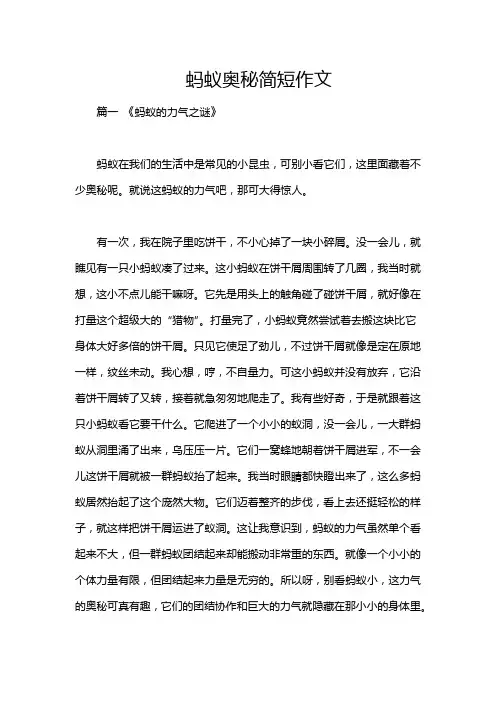 蚂蚁奥秘简短作文

篇一 《蚂蚁的力气之谜》

蚂蚁在我们的生活中是常见的小昆虫，可别小看它们，这里面藏着不少奥秘呢。就说这蚂蚁的力气吧，那可大得惊人。

有一次，我在院子里吃饼干，不小心掉了一块小碎屑。没一会儿，就瞧见有一只小蚂蚁凑了过来。这小蚂蚁在饼干屑周围转了几圈，我当时就想，这小不点儿能干嘛呀。它先是用头上的触角碰了碰饼干屑，就好像在打量这个超级大的“猎物”。打量完了，小蚂蚁竟然尝试着去搬这块比它身体大好多倍的饼干屑。只见它使足了劲儿，不过饼干屑就像是定在原地一样，纹丝未动。我心想，哼，不自量力。可这小蚂蚁并没有放弃，它沿着饼干屑转了又转，接着就急匆匆地爬走了。我有些好奇，于是就跟着这只小蚂蚁看它要干什么。它爬进了一个小小的蚁洞，没一会儿，一大群蚂蚁从洞里涌了出来，乌压压一片。它们一窝蜂地朝着饼干屑进军，不一会儿这饼干屑就被一群蚂蚁抬了起来。我当时眼睛都快瞪出来了，这么多蚂蚁居然抬起了这个庞然大物。它们迈着整齐的步伐，看上去还挺轻松的样子，就这样把饼干屑运进了蚁洞。这让我意识到，蚂蚁的力气虽然单个看起来不大，但一群蚂蚁团结起来却能搬动非常重的东西。就像一个小小的个体力量有限，但团结起来力量是无穷的。所以呀，别看蚂蚁小，这力气的奥秘可真有趣，它们的团结协作和巨大的力气就隐藏在那小小的身体里。